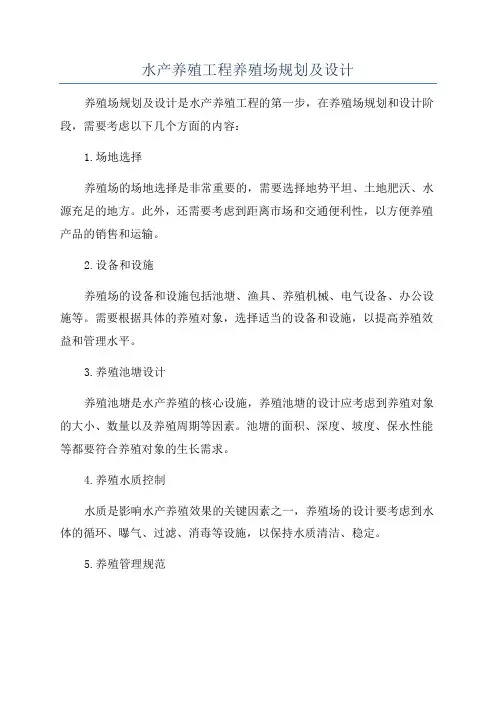 水产养殖工程养殖场规划及设计

养殖场规划及设计是水产养殖工程的第一步，在养殖场规划和设计阶段，需要考虑以下几个方面的内容：

1.场地选择

养殖场的场地选择是非常重要的，需要选择地势平坦、土地肥沃、水源充足的地方。此外，还需要考虑到距离市场和交通便利性，以方便养殖产品的销售和运输。

2.设备和设施

养殖场的设备和设施包括池塘、渔具、养殖机械、电气设备、办公设施等。需要根据具体的养殖对象，选择适当的设备和设施，以提高养殖效益和管理水平。

3.养殖池塘设计

养殖池塘是水产养殖的核心设施，养殖池塘的设计应考虑到养殖对象的大小、数量以及养殖周期等因素。池塘的面积、深度、坡度、保水性能等都要符合养殖对象的生长需求。

4.养殖水质控制

水质是影响水产养殖效果的关键因素之一，养殖场的设计要考虑到水体的循环、曝气、过滤、消毒等设施，以保持水质清洁、稳定。

5.养殖管理规范